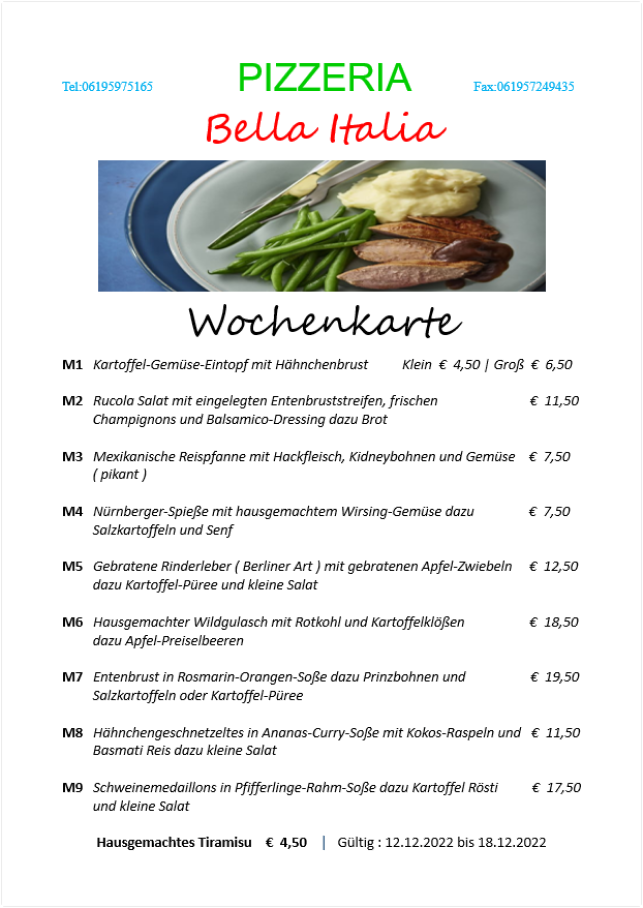 Tel:06195975165

PIZZERIA

Fax:061957249435

Bella Italia

Wochenkarte

M1 Kartoffel-Gemüse-Eintopf mit Hähnchenbrust Klein € 4,50 | Groß € 6,50

M2 Rucola Salat mit eingelegten Entenbruststreifen, frischen Champignons und Balsamico-Dressing dazu Brot € 11,50

M3 Mexikanische Reispfanne mit Hackfleisch, Kidneybohnen und Gemüse ( pikant ) € 7,50

M4 Nürnberger-Spieße mit hausgemachtem Wirsing-Gemüse dazu Salzkartoffeln und Senf € 7,50

M5 Gebratene Rinderleber ( Berliner Art ) mit gebratenen Apfel-Zwiebeln dazu Kartoffel-Püree und kleine Salat € 12,50

M6 Hausgemachter Wildgulasch mit Rotkohl und Kartoffelklößen dazu Apfel-Preiselbeeren € 18,50

M7 Entenbrust in Rosmarin-Orangen-Soße dazu Prinzbohnen und Salzkartoffeln oder Kartoffel-Püree € 19,50

M8 Hähnchengeschnetzeltes in Ananas-Curry-Soße mit Kokos-Raspeln und Basmati Reis dazu kleine Salat € 11,50

M9 Schweinemedaillons in Pfifferlinge-Rahm-Soße dazu Kartoffel Rösti und kleine Salat € 17,50

Hausgemachtes Tiramisu € 4,50 | Gültig : 12.12.2022 bis 18.12.2022